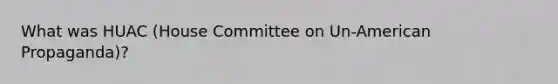 What was HUAC (House Committee on Un-American Propaganda)?